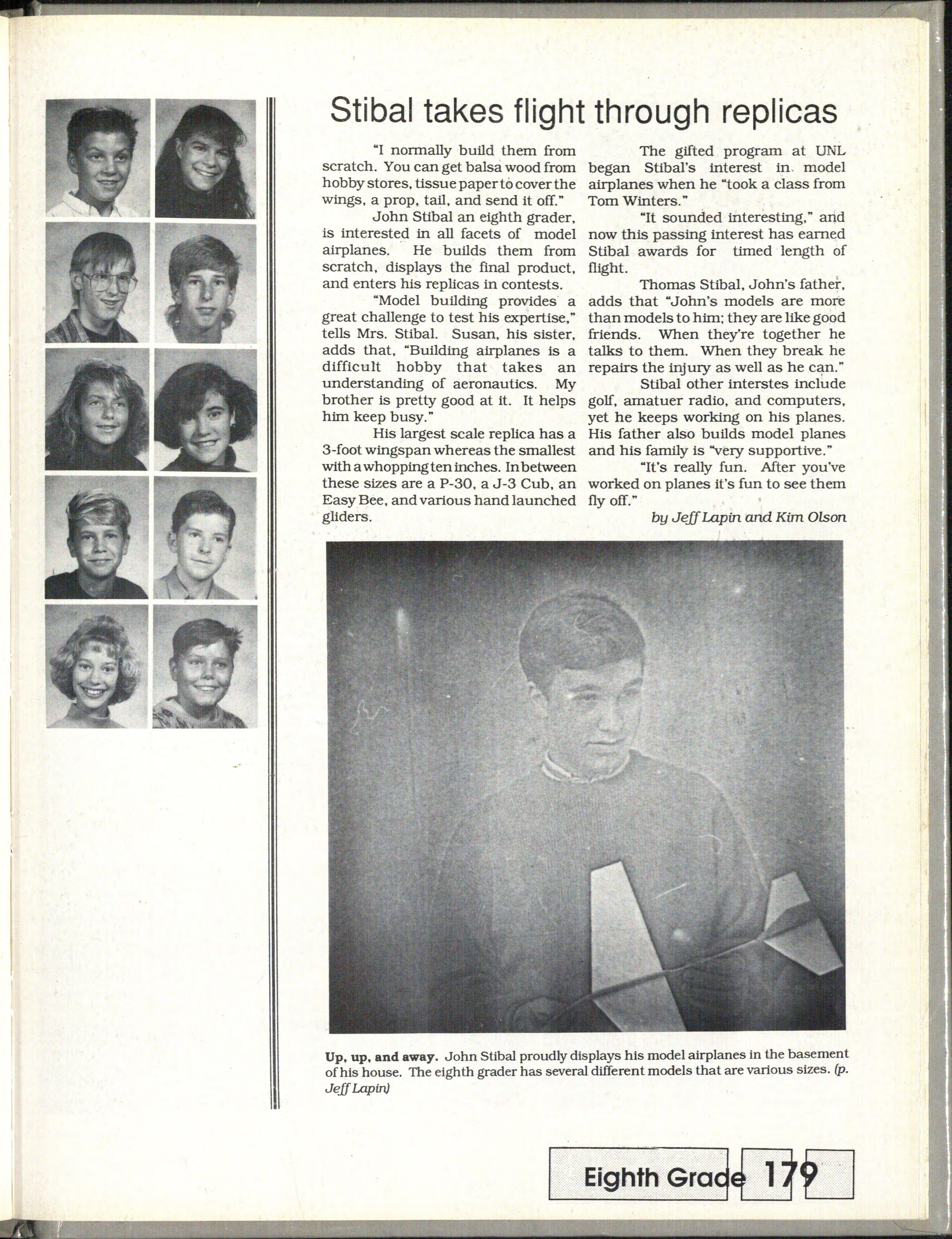 Stibal takes flight through replicas

"I normally build them from scratch. You can get balsa wood from hobby stores, tissue paper to cover the wings, a prop, tail, and send it off."

John Stibal an eighth grader, is interested in all facets of model airplanes. He builds them from scratch, displays the final product, and enters his replicas in contests.

"Model building provides a great challenge to test his expertise," tells Mrs. Stibal. Susan, his sister, adds that, "Building airplanes is a difficult hobby that takes an understanding of aeronautics. My brother is pretty good at it. It helps him keep busy."

His largest scale replica has a 3-foot wingspan whereas the smallest with a whopping ten inches. In between these sizes are a P-30, a J-3 Cub, an Easy Bee, and various hand launched gliders.

The gifted program at UNL began Stibal's interest in model airplanes when he "took a class from Tom Winters."

"It sounded interesting," and now this passing interest has earned Stibal awards for timed length of flight.

Thomas Stibal, John's father, adds that "John's models are more than models to him; they are like good friends. When they're together he talks to them. When they break he repairs the injury as well as he can."

Stibal other interstes include golf, amatuer radio, and computers, yet he keeps working on his planes. His father also builds model planes and his family is "very supportive."

"It's really fun. After you've worked on planes it's fun to see them fly off."

by Jeff Lapin and Kim Olson

Up, up, and away. John Stibal proudly displays his model airplanes in the basement of his house. The eighth grader has several different models that are various sizes. (p. Jeff Lapin)

Eighth Grade 179